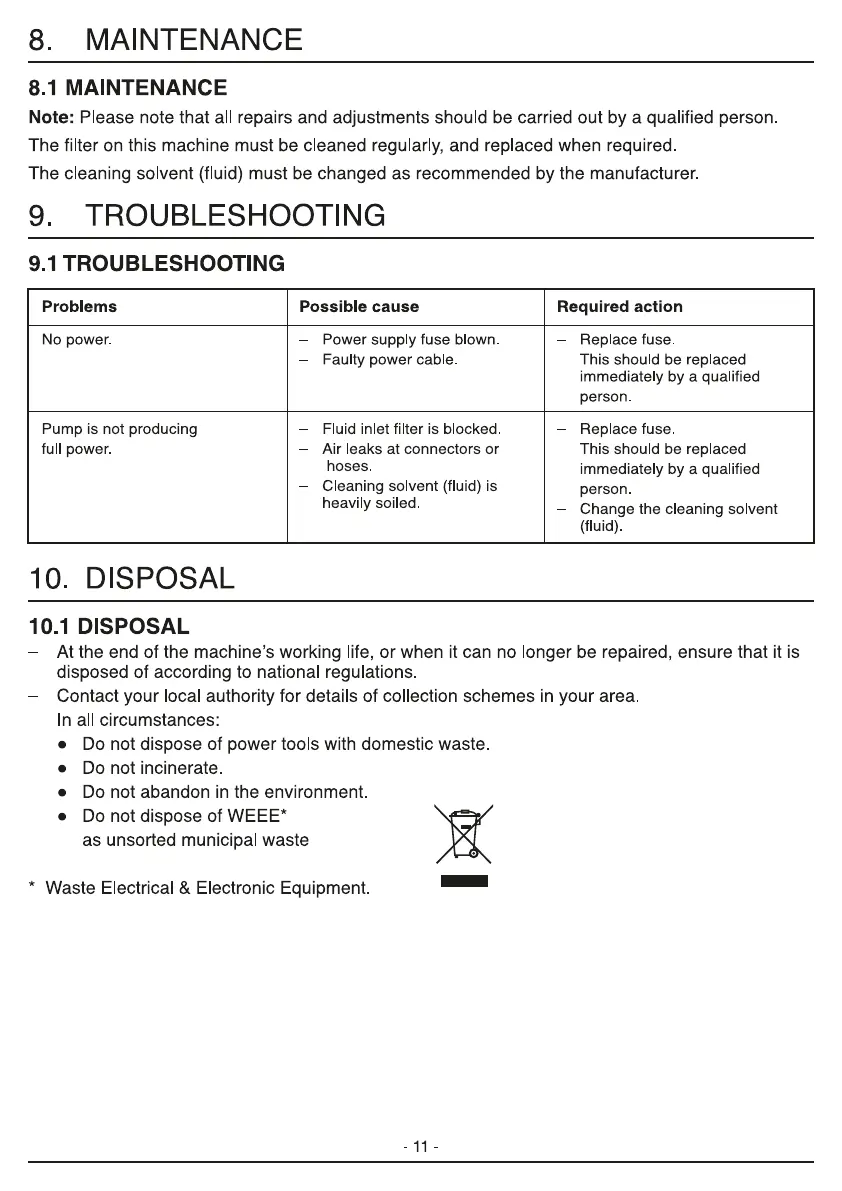 8. MAINTENANCE

8.1 MAINTENANCE

Note: Please note that all repairs and adjustments should be carried out by a qualified person.

The filter on this machine must be cleaned regularly, and replaced when required.

The cleaning solvent (fluid) must be changed as recommended by the manufacturer.

9. TROUBLESHOOTING

9.1 TROUBLESHOOTING

| Problems | Possible cause | Required action |
|---|---|---|
| No power. | – Power supply fuse blown. – Faulty power cable. | – Replace fuse. This should be replaced immediately by a qualified person. |
| Pump is not producing full power. | – Fluid inlet filter is blocked. – Air leaks at connectors or hoses. – Cleaning solvent (fluid) is heavily soiled. | – Replace fuse. This should be replaced immediately by a qualified person. – Change the cleaning solvent (fluid). |

10. DISPOSAL

10.1 DISPOSAL

– At the end of the machine's working life, or when it can no longer be repaired, ensure that it is disposed of according to national regulations.

– Contact your local authority for details of collection schemes in your area.
In all circumstances:
● Do not dispose of power tools with domestic waste.
● Do not incinerate.
● Do not abandon in the environment.
● Do not dispose of WEEE* as unsorted municipal waste

* Waste Electrical & Electronic Equipment.

- 11 -